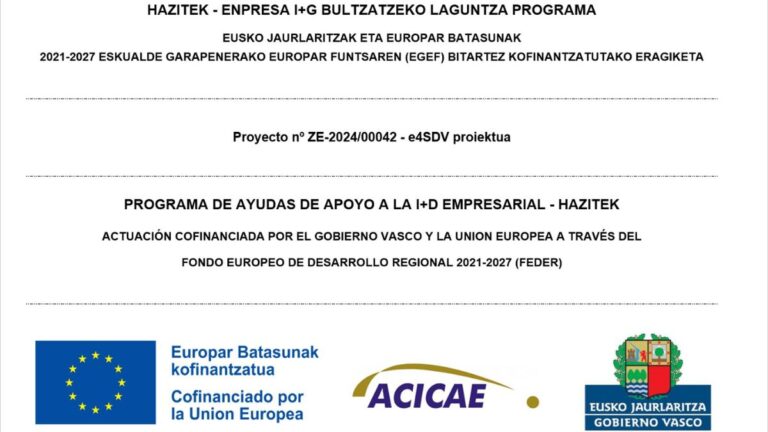 HAZITEK - ENPRESA I+G BULTZATZEKO LAGUNTZA PROGRAMA

EUSKO JAURLARITZAK ETA EUROPAR BATASUNAK

2021-2027 ESKUALDE GARAPENERAKO EUROPAR FUNTSAREN (EGEF) BITARTEZ KOFINANTZATUTAKO ERAGIKETA

Proyecto nº ZE-2024/00042 - e4SDV proiektua

PROGRAMA DE AYUDAS DE APOYO A LA I+D EMPRESARIAL - HAZITEK

ACTUACIÓN COFINANCIADA POR EL GOBIERNO VASCO Y LA UNION EUROPEA A TRAVÉS DEL FONDO EUROPEO DE DESARROLLO REGIONAL 2021-2027 (FEDER)

Europar Batasunak kofinantzatua

Cofinanciado por la Union Europea

ACICAE

EUSKO JAURLARITZA
GOBIERNO VASCO